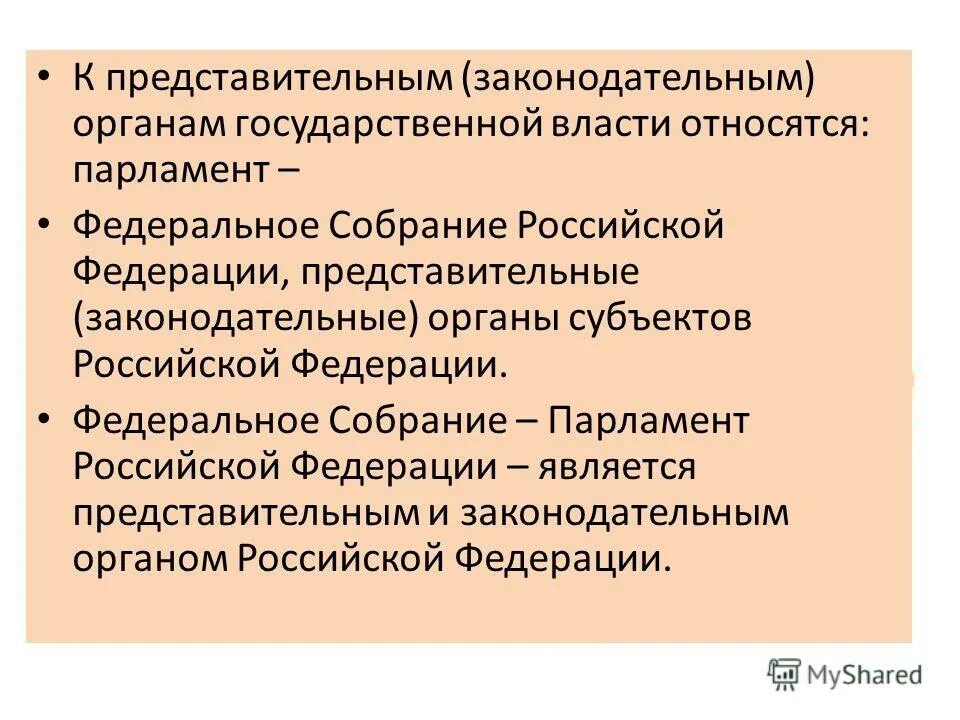 • К представительным (законодательным) органам государственной власти относятся: парламент –

• Федеральное Собрание Российской Федерации, представительные (законодательные) органы субъектов Российской Федерации.

• Федеральное Собрание – Парламент Российской Федерации – является представительным и законодательным органом Российской Федерации.

MyShared